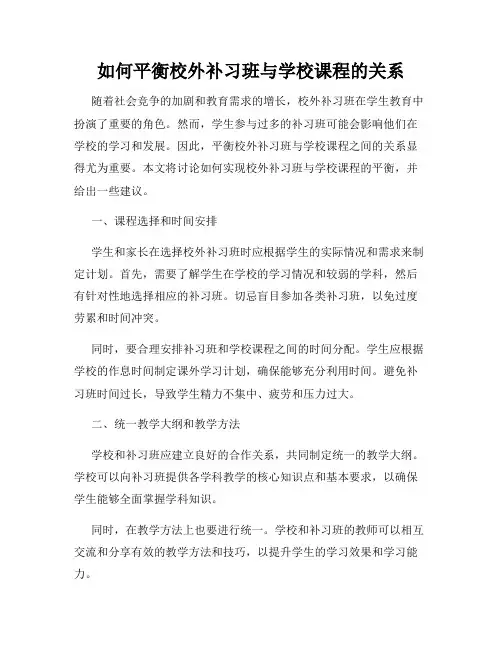 如何平衡校外补习班与学校课程的关系

随着社会竞争的加剧和教育需求的增长，校外补习班在学生教育中扮演了重要的角色。然而，学生参与过多的补习班可能会影响他们在学校的学习和发展。因此，平衡校外补习班与学校课程之间的关系显得尤为重要。本文将讨论如何实现校外补习班与学校课程的平衡，并给出一些建议。

一、课程选择和时间安排

学生和家长在选择校外补习班时应根据学生的实际情况和需求来制定计划。首先，需要了解学生在学校的学习情况和较弱的学科，然后有针对性地选择相应的补习班。切忌盲目参加各类补习班，以免过度劳累和时间冲突。

同时，要合理安排补习班和学校课程之间的时间分配。学生应根据学校的作息时间制定课外学习计划，确保能够充分利用时间。避免补习班时间过长，导致学生精力不集中、疲劳和压力过大。

二、统一教学大纲和教学方法

学校和补习班应建立良好的合作关系，共同制定统一的教学大纲。学校可以向补习班提供各学科教学的核心知识点和基本要求，以确保学生能够全面掌握学科知识。

同时，在教学方法上也要进行统一。学校和补习班的教师可以相互交流和分享有效的教学方法和技巧，以提升学生的学习效果和学习能力。